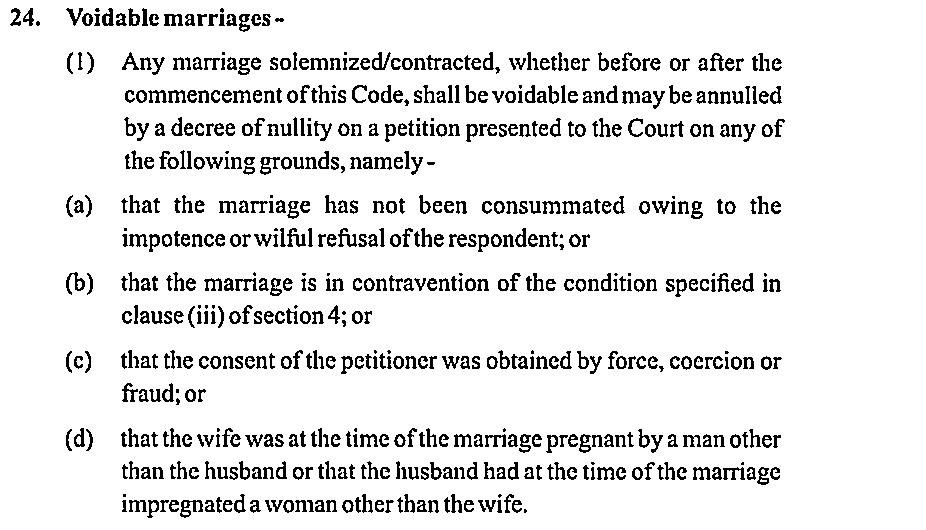 24. Voidable marriages -

(1) Any marriage solemnized/contracted, whether before or after the commencement of this Code, shall be voidable and may be annulled by a decree of nullity on a petition presented to the Court on any of the following grounds, namely -

(a) that the marriage has not been consummated owing to the impotence or wilful refusal of the respondent; or

(b) that the marriage is in contravention of the condition specified in clause (iii) of section 4; or

(c) that the consent of the petitioner was obtained by force, coercion or fraud; or

(d) that the wife was at the time of the marriage pregnant by a man other than the husband or that the husband had at the time of the marriage impregnated a woman other than the wife.